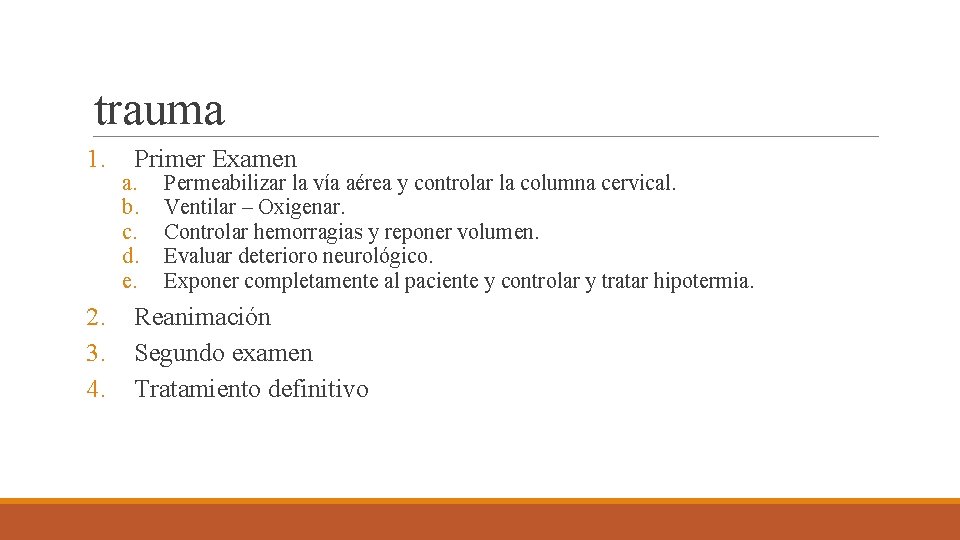 trauma

1. Primer Examen
a. Permeabilizar la vía aérea y controlar la columna cervical.
b. Ventilar – Oxigenar.
c. Controlar hemorragias y reponer volumen.
d. Evaluar deterioro neurológico.
e. Exponer completamente al paciente y controlar y tratar hipotermia.

2. Reanimación
3. Segundo examen
4. Tratamiento definitivo